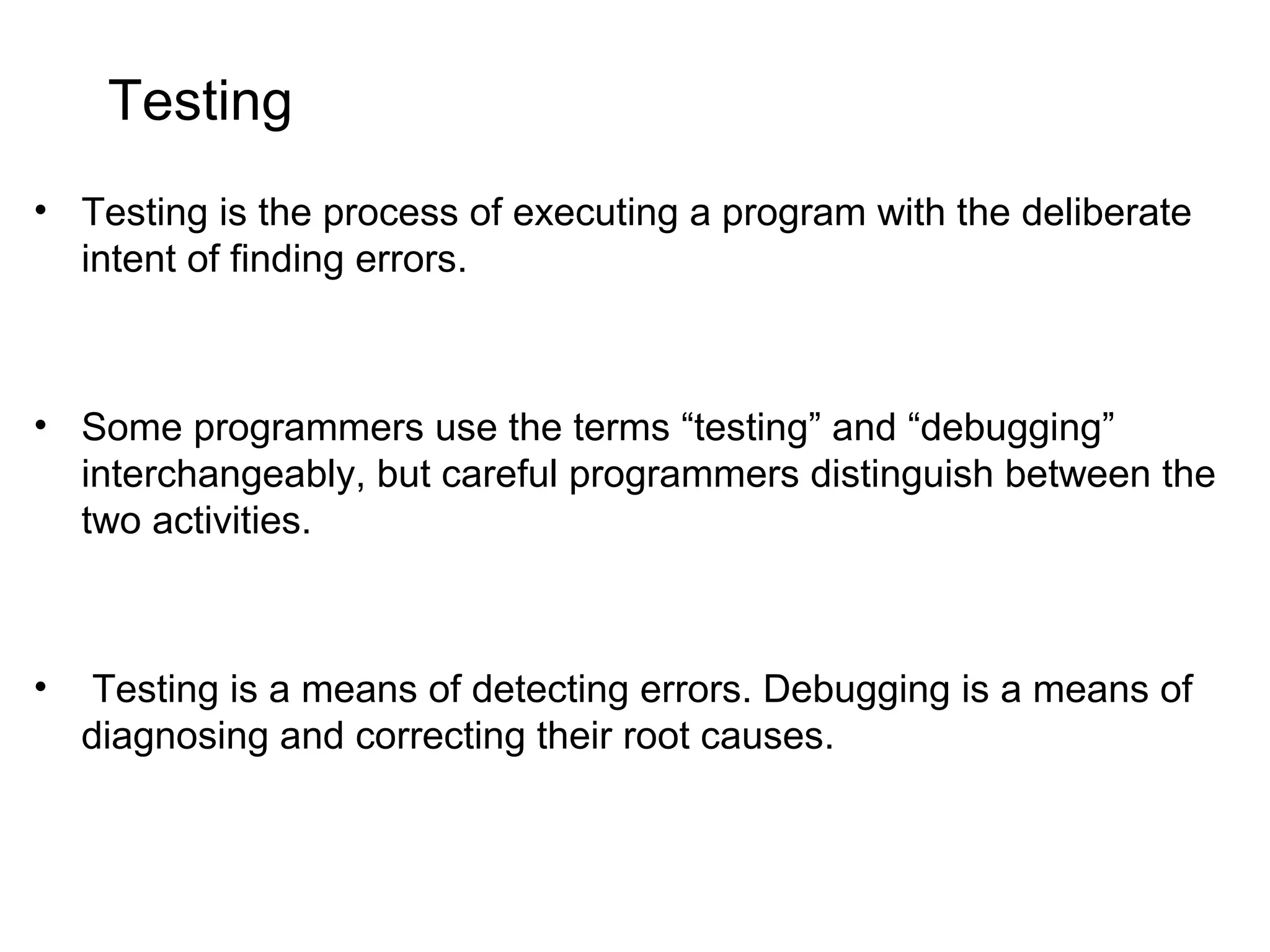 Testing

• Testing is the process of executing a program with the deliberate intent of finding errors.

• Some programmers use the terms "testing" and "debugging" interchangeably, but careful programmers distinguish between the two activities.

• Testing is a means of detecting errors. Debugging is a means of diagnosing and correcting their root causes.